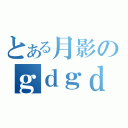 とある月影の
ｇｄｇｄ